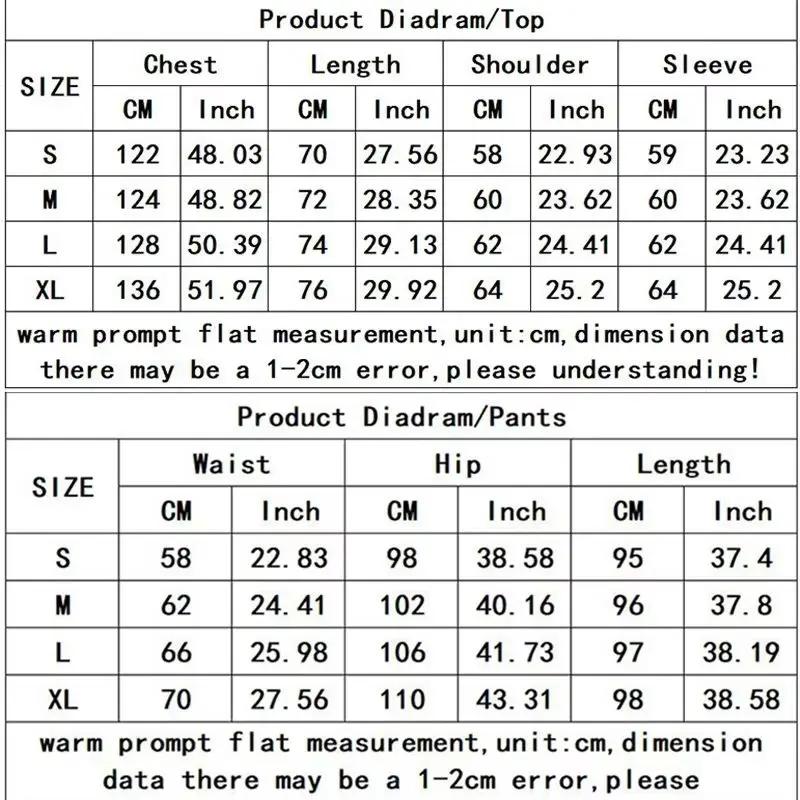 Product Diadram/Top

| SIZE | Chest CM | Chest Inch | Length CM | Length Inch | Shoulder CM | Shoulder Inch | Sleeve CM | Sleeve Inch |
|---|---|---|---|---|---|---|---|---|
| S | 122 | 48.03 | 70 | 27.56 | 58 | 22.93 | 59 | 23.23 |
| M | 124 | 48.82 | 72 | 28.35 | 60 | 23.62 | 60 | 23.62 |
| L | 128 | 50.39 | 74 | 29.13 | 62 | 24.41 | 62 | 24.41 |
| XL | 136 | 51.97 | 76 | 29.92 | 64 | 25.2 | 64 | 25.2 |

warm prompt flat measurement,unit:cm,dimension data there may be a 1-2cm error,please understanding!

Product Diadram/Pants

| SIZE | Waist CM | Waist Inch | Hip CM | Hip Inch | Length CM | Length Inch |
|---|---|---|---|---|---|---|
| S | 58 | 22.83 | 98 | 38.58 | 95 | 37.4 |
| M | 62 | 24.41 | 102 | 40.16 | 96 | 37.8 |
| L | 66 | 25.98 | 106 | 41.73 | 97 | 38.19 |
| XL | 70 | 27.56 | 110 | 43.31 | 98 | 38.58 |

warm prompt flat measurement,unit:cm,dimension data there may be a 1-2cm error,please